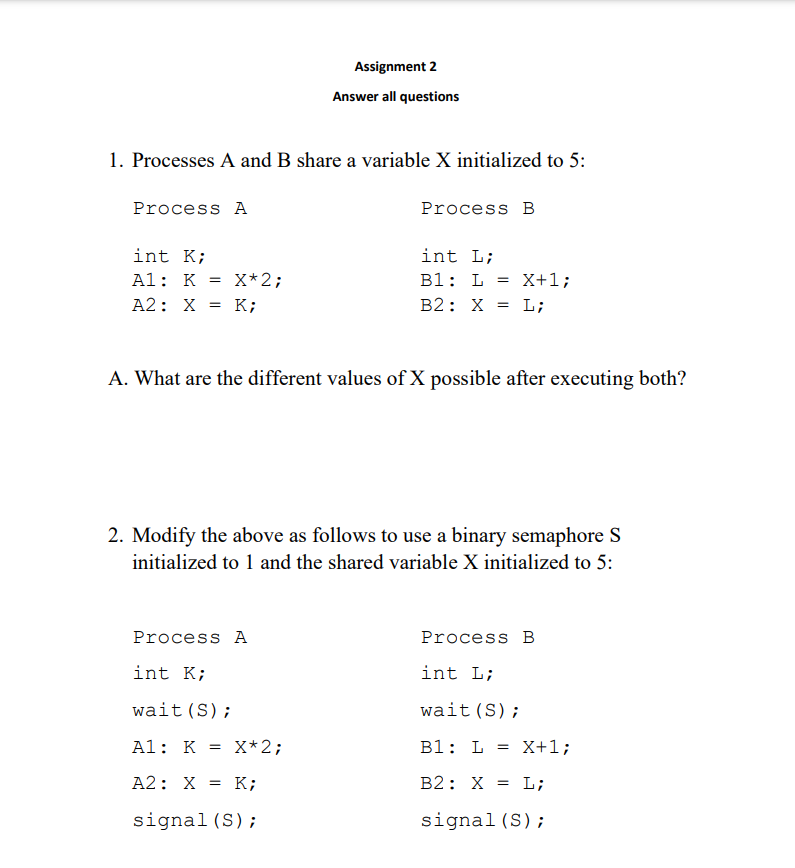 Assignment 2

Answer all questions

1. Processes A and B share a variable X initialized to 5:

Process A

int K;
A1: K = X*2;
A2: X = K;

Process B

int L;
B1: L = X+1;
B2: X = L;

A. What are the different values of X possible after executing both?

2. Modify the above as follows to use a binary semaphore S initialized to 1 and the shared variable X initialized to 5:

Process A

int K;

wait(S);

A1: K = X*2;

A2: X = K;

signal(S);

Process B

int L;

wait(S);

B1: L = X+1;

B2: X = L;

signal(S);